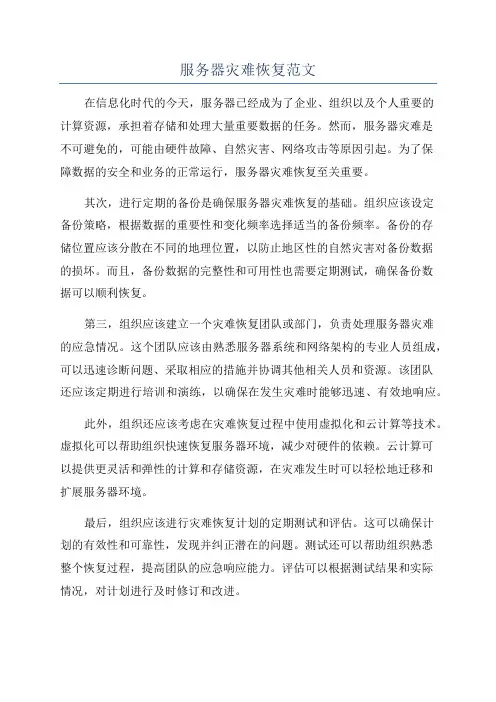 服务器灾难恢复范文

在信息化时代的今天，服务器已经成为了企业、组织以及个人重要的计算资源，承担着存储和处理大量重要数据的任务。然而，服务器灾难是不可避免的，可能由硬件故障、自然灾害、网络攻击等原因引起。为了保障数据的安全和业务的正常运行，服务器灾难恢复至关重要。

其次，进行定期的备份是确保服务器灾难恢复的基础。组织应该设定备份策略，根据数据的重要性和变化频率选择适当的备份频率。备份的存储位置应该分散在不同的地理位置，以防止地区性的自然灾害对备份数据的损坏。而且，备份数据的完整性和可用性也需要定期测试，确保备份数据可以顺利恢复。

第三，组织应该建立一个灾难恢复团队或部门，负责处理服务器灾难的应急情况。这个团队应该由熟悉服务器系统和网络架构的专业人员组成，可以迅速诊断问题、采取相应的措施并协调其他相关人员和资源。该团队还应该定期进行培训和演练，以确保在发生灾难时能够迅速、有效地响应。

此外，组织还应该考虑在灾难恢复过程中使用虚拟化和云计算等技术。虚拟化可以帮助组织快速恢复服务器环境，减少对硬件的依赖。云计算可以提供更灵活和弹性的计算和存储资源，在灾难发生时可以轻松地迁移和扩展服务器环境。

最后，组织应该进行灾难恢复计划的定期测试和评估。这可以确保计划的有效性和可靠性，发现并纠正潜在的问题。测试还可以帮助组织熟悉整个恢复过程，提高团队的应急响应能力。评估可以根据测试结果和实际情况，对计划进行及时修订和改进。